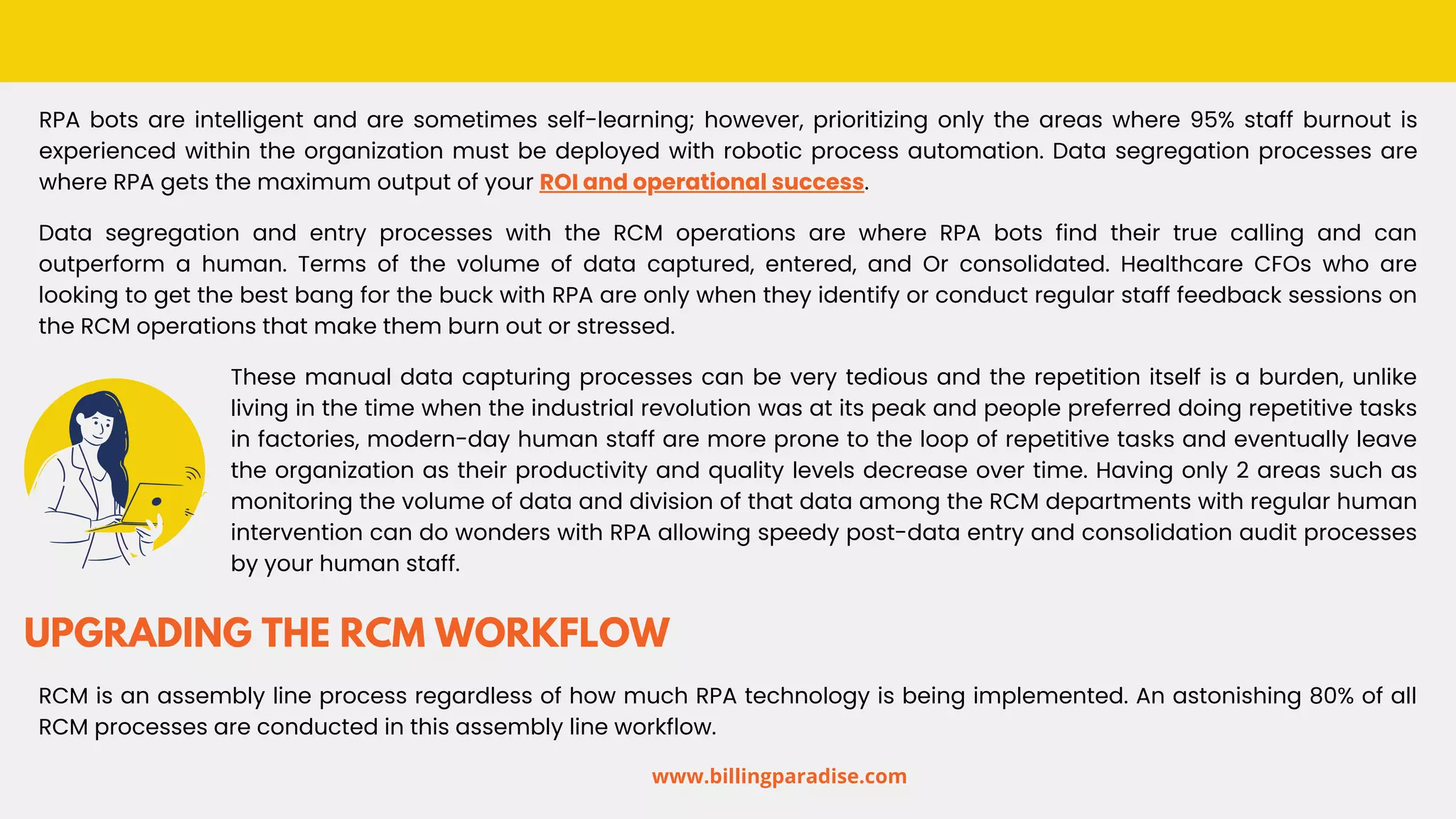 RPA bots are intelligent and are sometimes self-learning; however, prioritizing only the areas where 95% staff burnout is experienced within the organization must be deployed with robotic process automation. Data segregation processes are where RPA gets the maximum output of your ROI and operational success.

Data segregation and entry processes with the RCM operations are where RPA bots find their true calling and can outperform a human. Terms of the volume of data captured, entered, and Or consolidated. Healthcare CFOs who are looking to get the best bang for the buck with RPA are only when they identify or conduct regular staff feedback sessions on the RCM operations that make them burn out or stressed.

These manual data capturing processes can be very tedious and the repetition itself is a burden, unlike living in the time when the industrial revolution was at its peak and people preferred doing repetitive tasks in factories, modern-day human staff are more prone to the loop of repetitive tasks and eventually leave the organization as their productivity and quality levels decrease over time. Having only 2 areas such as monitoring the volume of data and division of that data among the RCM departments with regular human intervention can do wonders with RPA allowing speedy post-data entry and consolidation audit processes by your human staff.

UPGRADING THE RCM WORKFLOW

RCM is an assembly line process regardless of how much RPA technology is being implemented. An astonishing 80% of all RCM processes are conducted in this assembly line workflow.

www.billingparadise.com